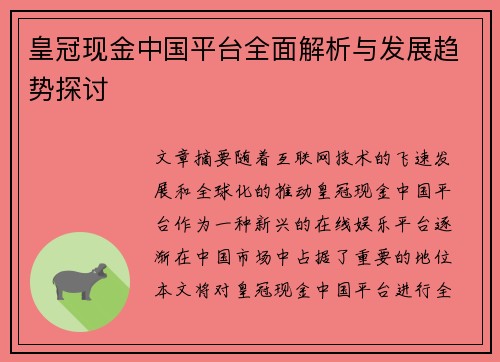 皇冠现金中国平台全面解析与发展趋势探讨

文章摘要随着互联网技术的飞速发展和全球化的推动皇冠现金中国平台作为一种新兴的在线娱乐平台逐渐在中国市场中占据了重要的地位本文将对皇冠现金中国平台进行全